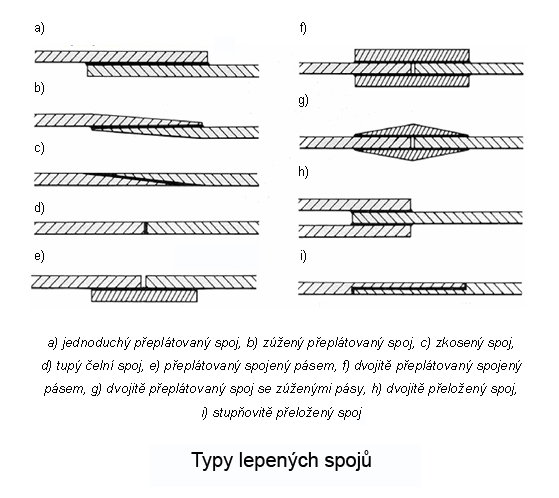 a)

b)

c)

d)

e)

f)

g)

h)

i)

a) jednoduchý přeplátovaný spoj, b) zúžený přeplátovaný spoj, c) zkosený spoj, d) tupý čelní spoj, e) přeplátovaný spojený pásem, f) dvojitě přeplátovaný spojený pásem, g) dvojitě přeplátovaný spoj se zúženými pásy, h) dvojitě přeložený spoj, i) stupňovitě přeložený spoj

Typy lepených spojů